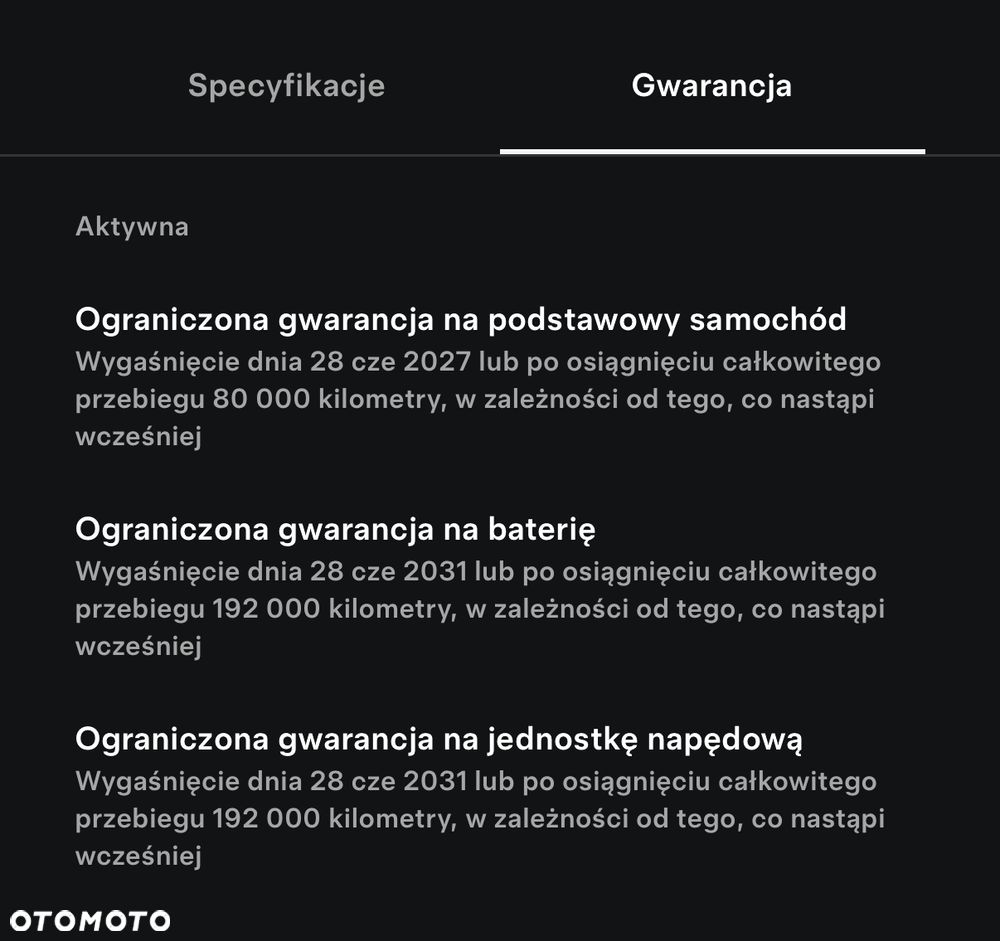 Specyfikacje

Gwarancja

Aktywna

Ograniczona gwarancja na podstawowy samochód
Wygaśnięcie dnia 28 cze 2027 lub po osiągnięciu całkowitego przebiegu 80 000 kilometry, w zależności od tego, co nastąpi wcześniej

Ograniczona gwarancja na baterię
Wygaśnięcie dnia 28 cze 2031 lub po osiągnięciu całkowitego przebiegu 192 000 kilometry, w zależności od tego, co nastąpi wcześniej

Ograniczona gwarancja na jednostkę napędową
Wygaśnięcie dnia 28 cze 2031 lub po osiągnięciu całkowitego przebiegu 192 000 kilometry, w zależności od tego, co nastąpi wcześniej

OTOMOTO